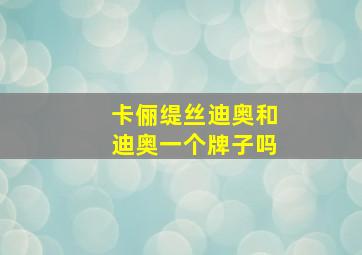 卡俪缇丝迪奥和迪奥一个牌子吗